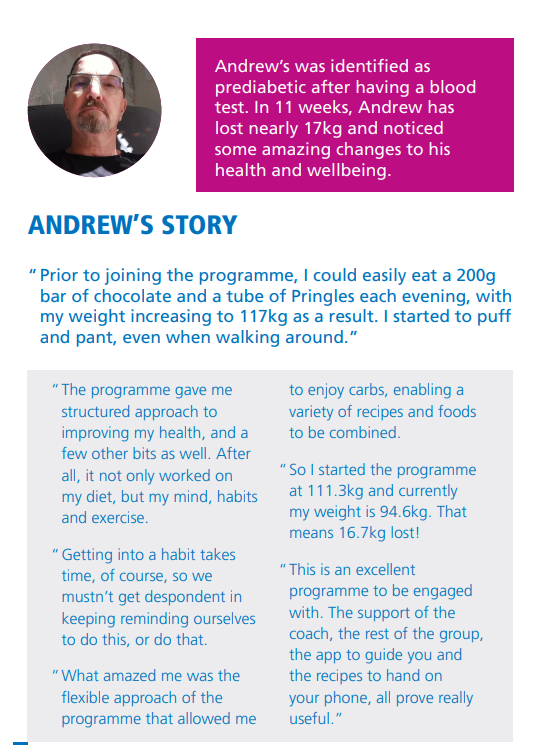 Andrew's was identified as prediabetic after having a blood test. In 11 weeks, Andrew has lost nearly 17kg and noticed some amazing changes to his health and wellbeing.

ANDREW'S STORY

" Prior to joining the programme, I could easily eat a 200g bar of chocolate and a tube of Pringles each evening, with my weight increasing to 117kg as a result. I started to puff and pant, even when walking around."

" The programme gave me structured approach to improving my health, and a few other bits as well. After all, it not only worked on my diet, but my mind, habits and exercise.

" Getting into a habit takes time, of course, so we mustn't get despondent in keeping reminding ourselves to do this, or do that.

" What amazed me was the flexible approach of the programme that allowed me to enjoy carbs, enabling a variety of recipes and foods to be combined.

" So I started the programme at 111.3kg and currently my weight is 94.6kg. That means 16.7kg lost!

" This is an excellent programme to be engaged with. The support of the coach, the rest of the group, the app to guide you and the recipes to hand on your phone, all prove really useful."